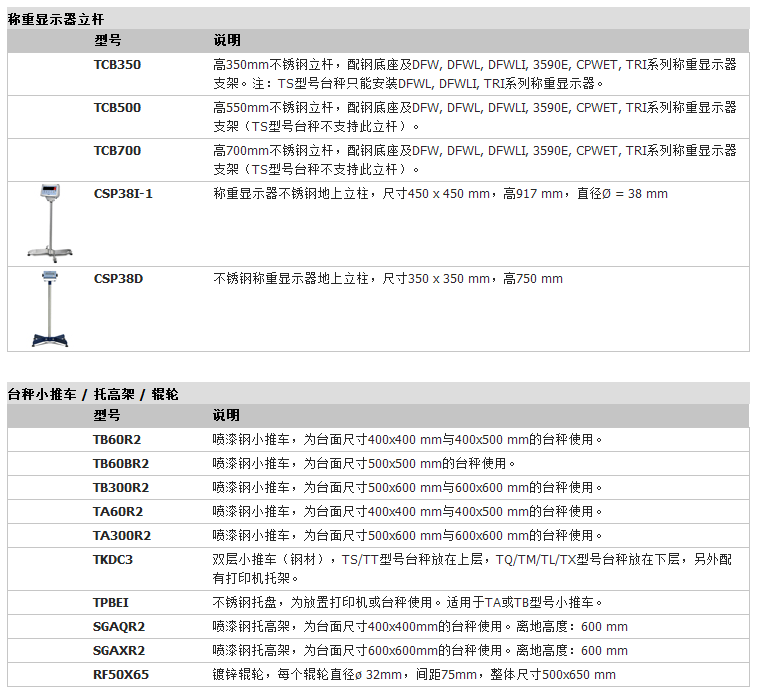 称重显示器立杆

| 型号 | 说明 |
|---|---|
| TCB350 | 高350mm不锈钢立杆，配钢底座及DFW, DFWL, DFWLI, 3590E, CPWET, TRI系列称重显示器支架。注：TS型号台秤只能安装DFWL, DFWLI, TRI系列称重显示器。 |
| TCB500 | 高550mm不锈钢立杆，配钢底座及DFW, DFWL, DFWLI, 3590E, CPWET, TRI系列称重显示器支架（TS型号台秤不支持此立杆）。 |
| TCB700 | 高700mm不锈钢立杆，配钢底座及DFW, DFWL, DFWLI, 3590E, CPWET, TRI系列称重显示器支架（TS型号台秤不支持此立杆）。 |
| CSP38I-1 | 称重显示器不锈钢地上立柱，尺寸450 x 450 mm，高917 mm，直径Ø = 38 mm |
| CSP38D | 不锈钢称重显示器地上立柱，尺寸350 x 350 mm，高750 mm |

台秤小推车 / 托高架 / 辊轮

| 型号 | 说明 |
|---|---|
| TB60R2 | 喷漆钢小推车，为台面尺寸400x400 mm与400x500 mm的台秤使用。 |
| TB60BR2 | 喷漆钢小推车，为台面尺寸500x500 mm的台秤使用。 |
| TB300R2 | 喷漆钢小推车，为台面尺寸500x600 mm与600x600 mm的台秤使用。 |
| TA60R2 | 喷漆钢小推车，为台面尺寸400x400 mm与400x500 mm的台秤使用。 |
| TA300R2 | 喷漆钢小推车，为台面尺寸500x600 mm与600x600 mm的台秤使用。 |
| TKDC3 | 双层小推车（钢材），TS/TT型号台秤放在上层，TQ/TM/TL/TX型号台秤放在下层，另外配有打印机托架。 |
| TPBEI | 不锈钢托盘，为放置打印机或台秤使用。适用于TA或TB型号小推车。 |
| SGAQR2 | 喷漆钢托高架，为台面尺寸400x400mm的台秤使用。离地高度：600 mm |
| SGAXR2 | 喷漆钢托高架，为台面尺寸600x600mm的台秤使用。离地高度：600 mm |
| RF50X65 | 镀锌辊轮，每个辊轮直径ø 32mm，间距75mm，整体尺寸500x650 mm |